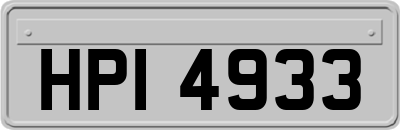 HPI 4933